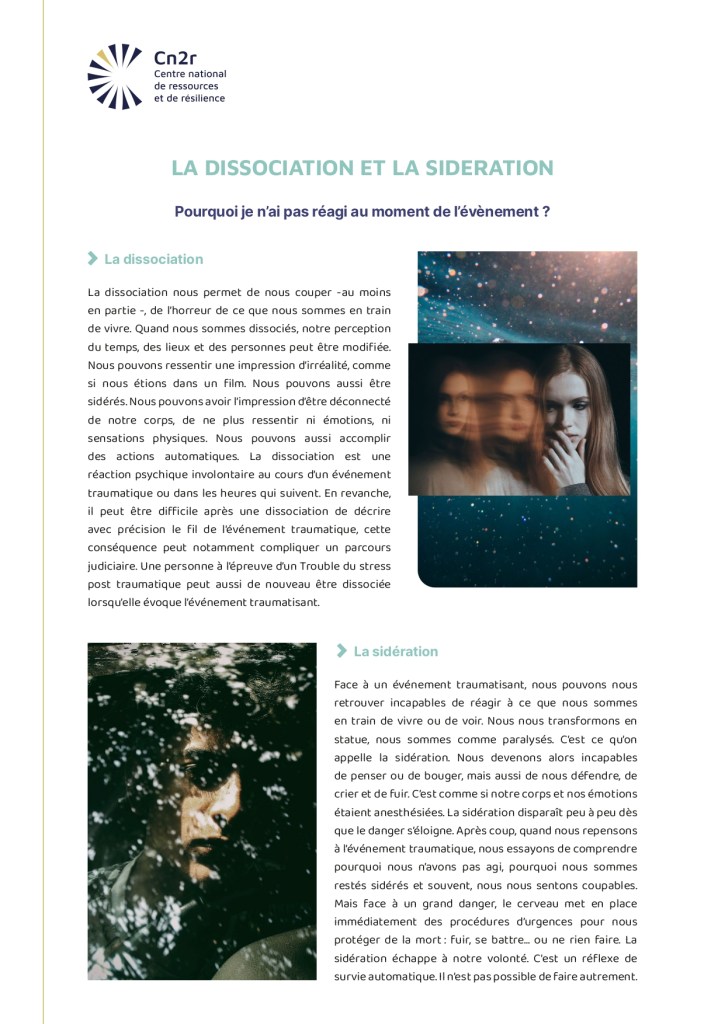 Cn2r
Centre national de ressources et de résilience

LA DISSOCIATION ET LA SIDERATION

Pourquoi je n'ai pas réagi au moment de l'évènement ?

La dissociation

La dissociation nous permet de nous couper -au moins en partie -, de l'horreur de ce que nous sommes en train de vivre. Quand nous sommes dissociés, notre perception du temps, des lieux et des personnes peut être modifiée. Nous pouvons ressentir une impression d'irréalité, comme si nous étions dans un film. Nous pouvons aussi être sidérés. Nous pouvons avoir l'impression d'être déconnecté de notre corps, de ne plus ressentir ni émotions, ni sensations physiques. Nous pouvons aussi accomplir des actions automatiques. La dissociation est une réaction psychique involontaire au cours d'un événement traumatique ou dans les heures qui suivent. En revanche, il peut être difficile après une dissociation de décrire avec précision le fil de l'événement traumatique, cette conséquence peut notamment compliquer un parcours judiciaire. Une personne à l'épreuve d'un Trouble du stress post traumatique peut aussi de nouveau être dissociée lorsqu'elle évoque l'événement traumatisant.

La sidération

Face à un événement traumatisant, nous pouvons nous retrouver incapables de réagir à ce que nous sommes en train de vivre ou de voir. Nous nous transformons en statue, nous sommes comme paralysés. C'est ce qu'on appelle la sidération. Nous devenons alors incapables de penser ou de bouger, mais aussi de nous défendre, de crier et de fuir. C'est comme si notre corps et nos émotions étaient anesthésiées. La sidération disparaît peu à peu dès que le danger s'éloigne. Après coup, quand nous repensons à l'événement traumatique, nous essayons de comprendre pourquoi nous n'avons pas agi, pourquoi nous sommes restés sidérés et souvent, nous nous sentons coupables. Mais face à un grand danger, le cerveau met en place immédiatement des procédures d'urgences pour nous protéger de la mort : fuir, se battre... ou ne rien faire. La sidération échappe à notre volonté. C'est un réflexe de survie automatique. Il n'est pas possible de faire autrement.